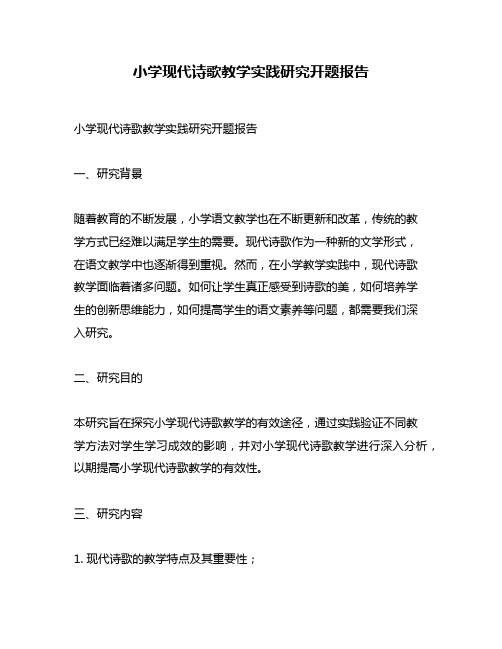 小学现代诗歌教学实践研究开题报告

小学现代诗歌教学实践研究开题报告

一、研究背景

随着教育的不断发展，小学语文教学也在不断更新和改革，传统的教学方式已经难以满足学生的需要。现代诗歌作为一种新的文学形式，在语文教学中也逐渐得到重视。然而，在小学教学实践中，现代诗歌教学面临着诸多问题。如何让学生真正感受到诗歌的美，如何培养学生的创新思维能力，如何提高学生的语文素养等问题，都需要我们深入研究。

二、研究目的

本研究旨在探究小学现代诗歌教学的有效途径，通过实践验证不同教学方法对学生学习成效的影响，并对小学现代诗歌教学进行深入分析，以期提高小学现代诗歌教学的有效性。

三、研究内容

1. 现代诗歌的教学特点及其重要性；